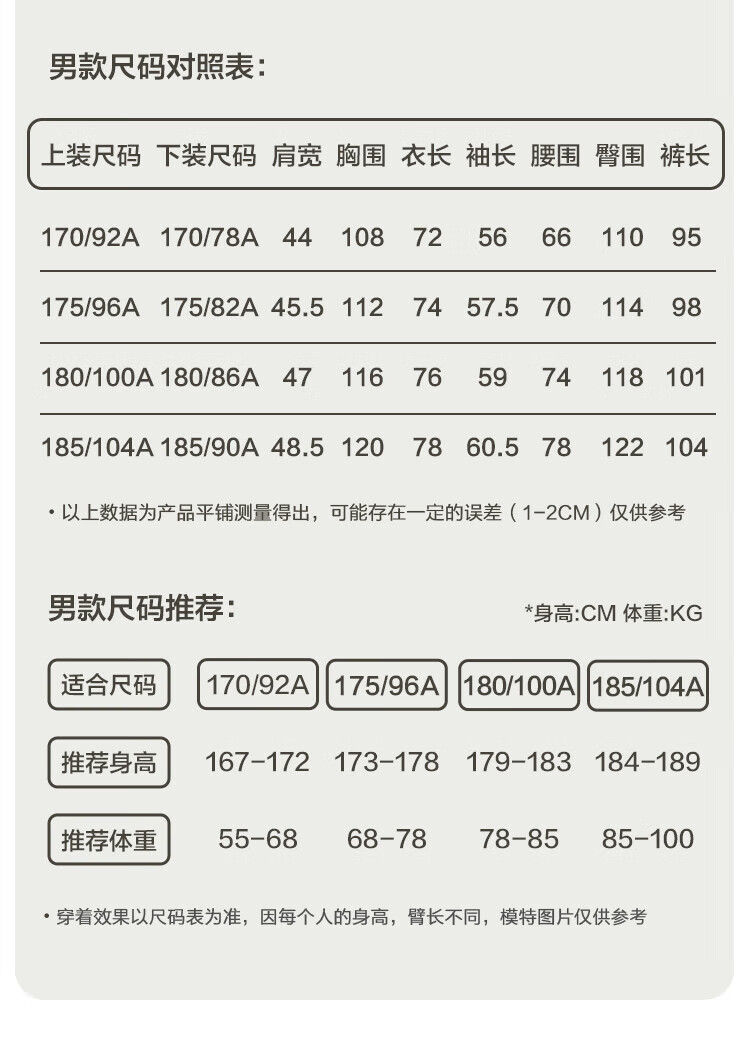 男款尺码对照表：

| 上装尺码 | 下装尺码 | 肩宽 | 胸围 | 衣长 | 袖长 | 腰围 | 臀围 | 裤长 |
|---|---|---|---|---|---|---|---|---|
| 170/92A | 170/78A | 44 | 108 | 72 | 56 | 66 | 110 | 95 |
| 175/96A | 175/82A | 45.5 | 112 | 74 | 57.5 | 70 | 114 | 98 |
| 180/100A | 180/86A | 47 | 116 | 76 | 59 | 74 | 118 | 101 |
| 185/104A | 185/90A | 48.5 | 120 | 78 | 60.5 | 78 | 122 | 104 |

• 以上数据为产品平铺测量得出，可能存在一定的误差（1-2CM）仅供参考

男款尺码推荐：

*身高:CM 体重:KG

| 适合尺码 | 170/92A | 175/96A | 180/100A | 185/104A |
|---|---|---|---|---|
| 推荐身高 | 167-172 | 173-178 | 179-183 | 184-189 |
| 推荐体重 | 55-68 | 68-78 | 78-85 | 85-100 |

• 穿着效果以尺码表为准，因每个人的身高，臂长不同，模特图片仅供参考